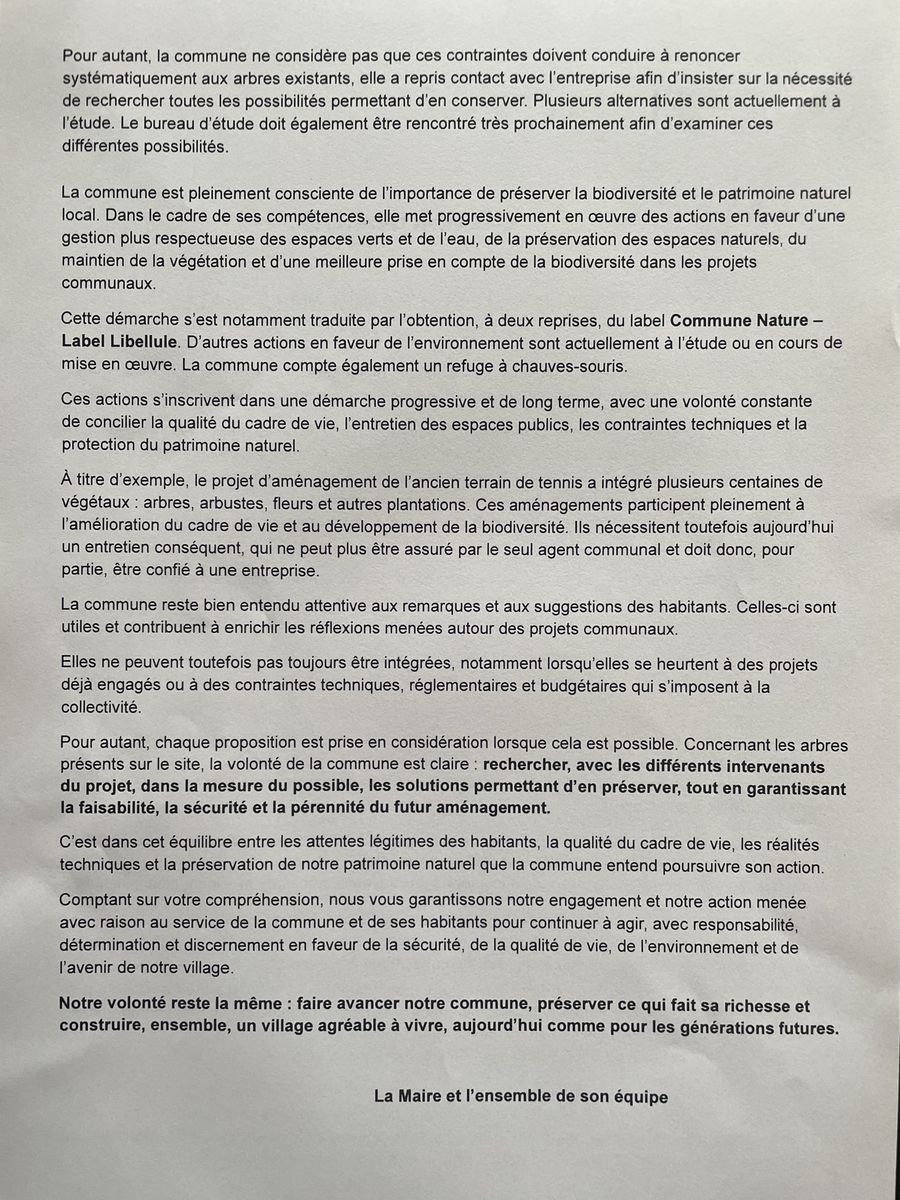 Pour autant, la commune ne considère pas que ces contraintes doivent conduire à renoncer systématiquement aux arbres existants, elle a repris contact avec l'entreprise afin d'insister sur la nécessité de rechercher toutes les possibilités permettant d'en conserver. Plusieurs alternatives sont actuellement à l'étude. Le bureau d'étude doit également être rencontré très prochainement afin d'examiner ces différentes possibilités.

La commune est pleinement consciente de l'importance de préserver la biodiversité et le patrimoine naturel local. Dans le cadre de ses compétences, elle met progressivement en œuvre des actions en faveur d'une gestion plus respectueuse des espaces verts et de l'eau, de la préservation des espaces naturels, du maintien de la végétation et d'une meilleure prise en compte de la biodiversité dans les projets communaux.

Cette démarche s'est notamment traduite par l'obtention, à deux reprises, du label Commune Nature – Label Libellule. D'autres actions en faveur de l'environnement sont actuellement à l'étude ou en cours de mise en œuvre. La commune compte également un refuge à chauves-souris.

Ces actions s'inscrivent dans une démarche progressive et de long terme, avec une volonté constante de concilier la qualité du cadre de vie, l'entretien des espaces publics, les contraintes techniques et la protection du patrimoine naturel.

À titre d'exemple, le projet d'aménagement de l'ancien terrain de tennis a intégré plusieurs centaines de végétaux : arbres, arbustes, fleurs et autres plantations. Ces aménagements participent pleinement à l'amélioration du cadre de vie et au développement de la biodiversité. Ils nécessitent toutefois aujourd'hui un entretien conséquent, qui ne peut plus être assuré par le seul agent communal et doit donc, pour partie, être confié à une entreprise.

La commune reste bien entendu attentive aux remarques et aux suggestions des habitants. Celles-ci sont utiles et contribuent à enrichir les réflexions menées autour des projets communaux.

Elles ne peuvent toutefois pas toujours être intégrées, notamment lorsqu'elles se heurtent à des projets déjà engagés ou à des contraintes techniques, réglementaires et budgétaires qui s'imposent à la collectivité.

Pour autant, chaque proposition est prise en considération lorsque cela est possible. Concernant les arbres présents sur le site, la volonté de la commune est claire : rechercher, avec les différents intervenants du projet, dans la mesure du possible, les solutions permettant d'en préserver, tout en garantissant la faisabilité, la sécurité et la pérennité du futur aménagement.

C'est dans cet équilibre entre les attentes légitimes des habitants, la qualité du cadre de vie, les réalités techniques et la préservation de notre patrimoine naturel que la commune entend poursuivre son action.

Comptant sur votre compréhension, nous vous garantissons notre engagement et notre action menée avec raison au service de la commune et de ses habitants pour continuer à agir, avec responsabilité, détermination et discernement en faveur de la sécurité, de la qualité de vie, de l'environnement et de l'avenir de notre village.

Notre volonté reste la même : faire avancer notre commune, préserver ce qui fait sa richesse et construire, ensemble, un village agréable à vivre, aujourd'hui comme pour les générations futures.

La Maire et l'ensemble de son équipe